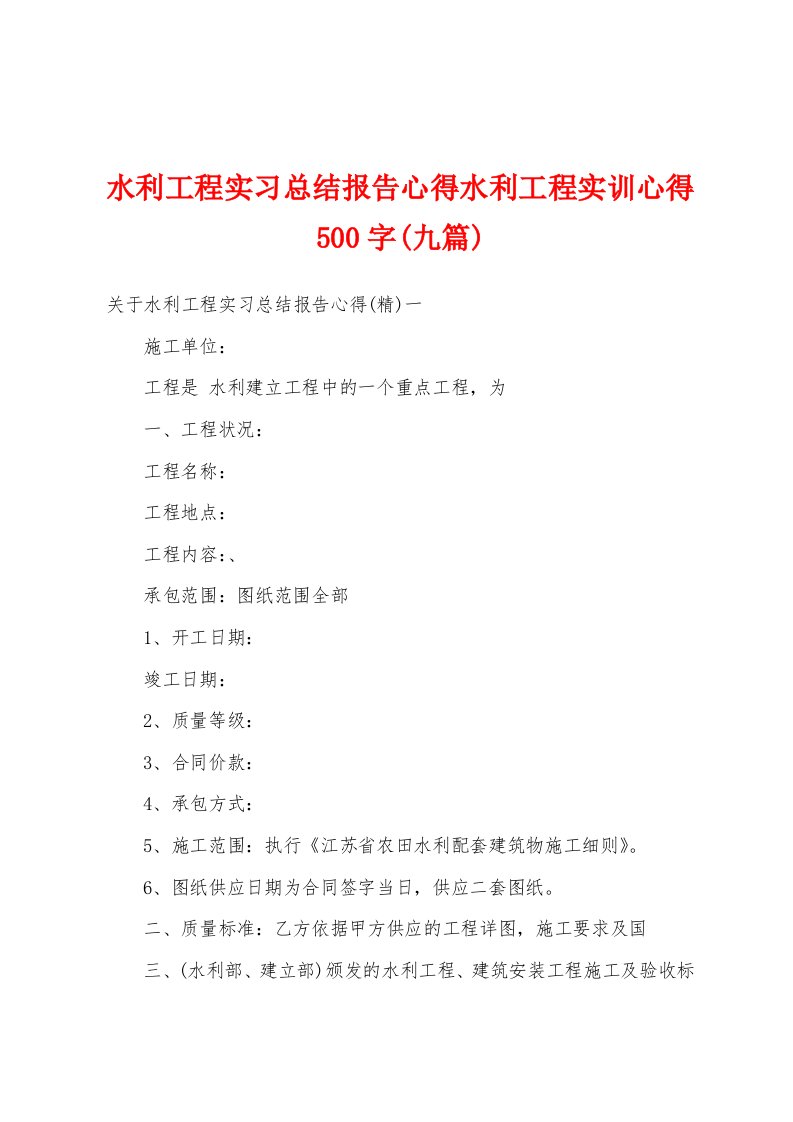 水利工程实习总结报告心得水利工程实训心得500字(九篇)

关于水利工程实习总结报告心得(精)一

施工单位：

工程是 水利建立工程中的一个重点工程，为

一、工程状况：

工程名称：

工程地点：

工程内容:、

承包范围：图纸范围全部

1、开工日期：

竣工日期：

2、质量等级：

3、合同价款：

4、承包方式：

5、施工范围：执行《江苏省农田水利配套建筑物施工细则》。

6、图纸供应日期为合同签字当日，供应二套图纸。

二、质量标准：乙方依据甲方供应的工程详图，施工要求及国

三、(水利部、建立部)颁发的水利工程、建筑安装工程施工及验收标